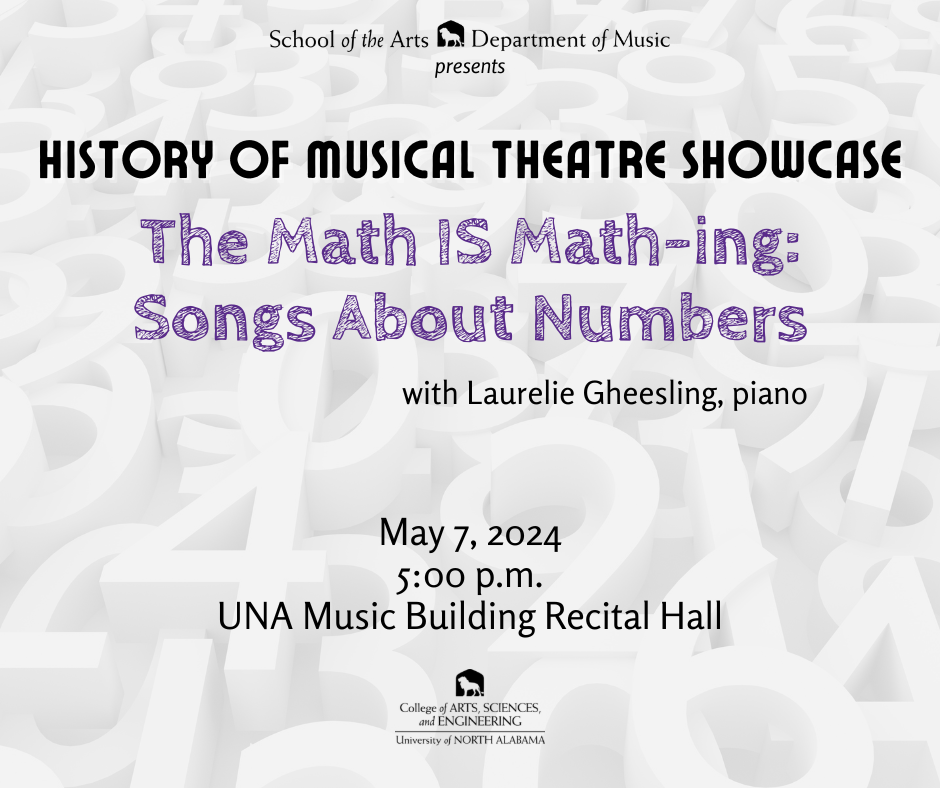 School of the Arts Department of Music
presents

HISTORY OF MUSICAL THEATRE SHOWCASE

The Math IS Math-ing:
Songs About Numbers

with Laurelie Gheesling, piano

May 7, 2024
5:00 p.m.
UNA Music Building Recital Hall

College of ARTS, SCIENCES, and ENGINEERING
University of NORTH ALABAMA